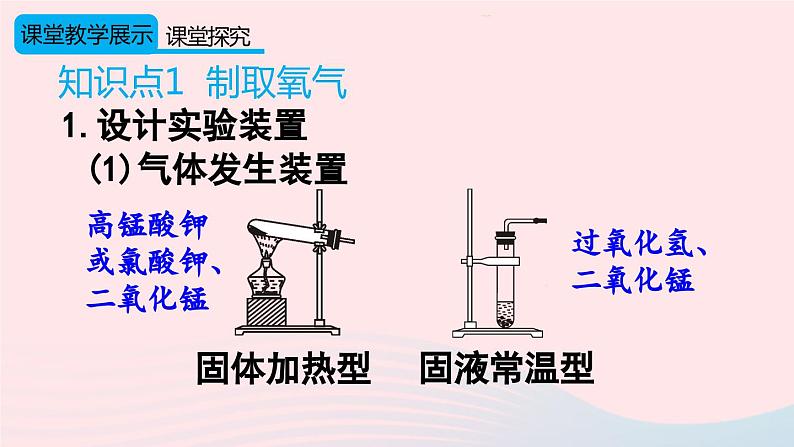 课堂教学展示 课堂探究

知识点1 制取氧气

1. 设计实验装置

(1) 气体发生装置

高锰酸钾或氯酸钾、二氧化锰

过氧化氢、二氧化锰

固体加热型

固液常温型